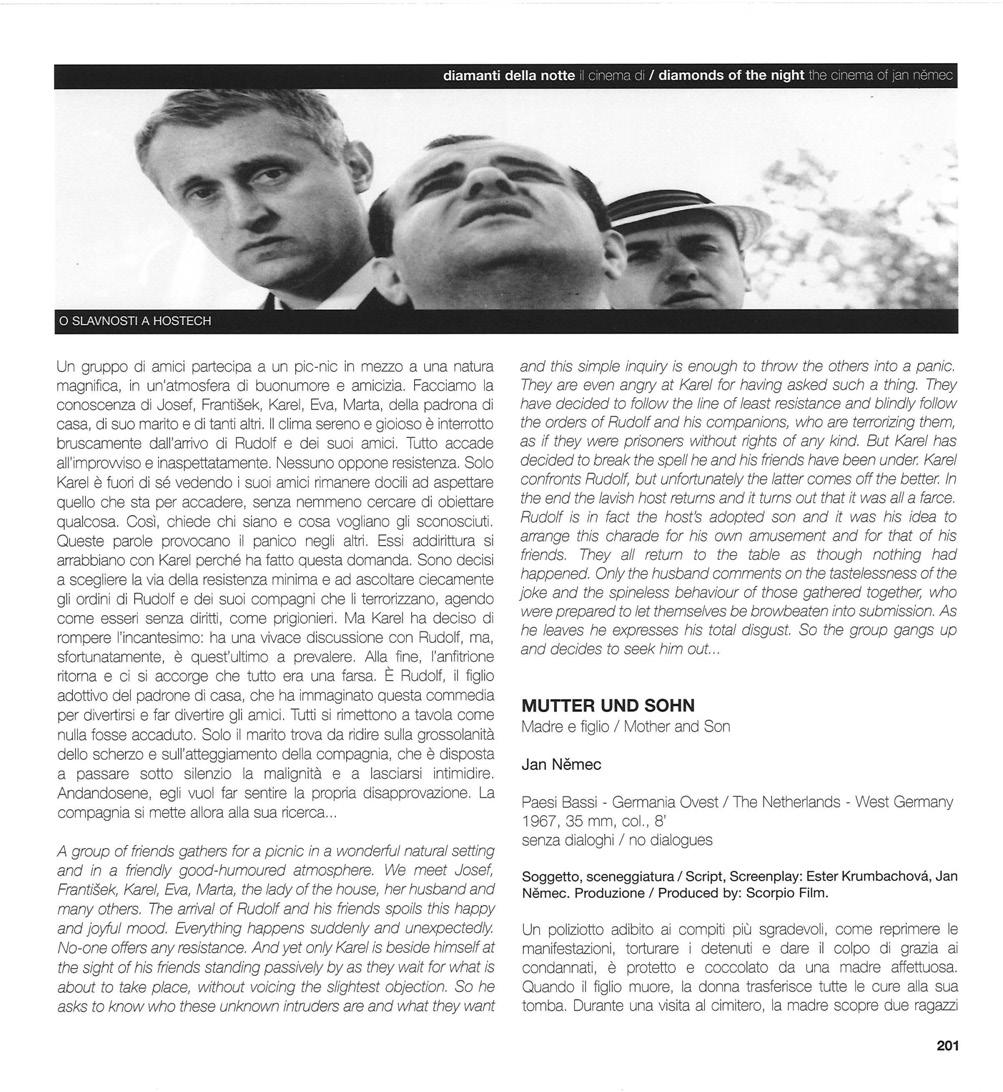 diamanti della notte il cinema di / diamonds of the night the cinema of jan němec

O SLAVNOSTI A HOSTECH

Un gruppo di amici partecipa a un pic-nic in mezzo a una natura magnifica, in un'atmosfera di buonumore e amicizia. Facciamo la conoscenza di Josef, František, Karel, Eva, Marta, della padrona di casa, di suo marito e di tanti altri. Il clima sereno e gioioso è interrotto bruscamente dall'arrivo di Rudolf e dei suoi amici. Tutto accade all'improvviso e inaspettatamente. Nessuno oppone resistenza. Solo Karel è fuori di sé vedendo i suoi amici rimanere docili ad aspettare quello che sta per accadere, senza nemmeno cercare di obiettare qualcosa. Così, chiede chi siano e cosa vogliano gli sconosciuti. Queste parole provocano il panico negli altri. Essi addirittura si arrabbiano con Karel perché ha fatto questa domanda. Sono decisi a scegliere la via della resistenza minima e ad ascoltare ciecamente gli ordini di Rudolf e dei suoi compagni che li terrorizzano, agendo come esseri senza diritti, come prigionieri. Ma Karel ha deciso di rompere l'incantesimo: ha una vivace discussione con Rudolf, ma, sfortunatamente, è quest'ultimo a prevalere. Alla fine, l'anfitrione ritorna e ci si accorge che tutto era una farsa. È Rudolf, il figlio adottivo del padrone di casa, che ha immaginato questa commedia per divertirsi e far divertire gli amici. Tutti si rimettono a tavola come nulla fosse accaduto. Solo il marito trova da ridire sulla grossolanità dello scherzo e sull'atteggiamento della compagnia, che è disposta a passare sotto silenzio la malignità e a lasciarsi intimidire. Andandosene, egli vuol far sentire la propria disapprovazione. La compagnia si mette allora alla sua ricerca...

A group of friends gathers for a picnic in a wonderful natural setting and in a friendly good-humoured atmosphere. We meet Josef, František, Karel, Eva, Marta, the lady of the house, her husband and many others. The arrival of Rudolf and his friends spoils this happy and joyful mood. Everything happens suddenly and unexpectedly. No-one offers any resistance. And yet only Karel is beside himself at the sight of his friends standing passively by as they wait for what is about to take place, without voicing the slightest objection. So he asks to know who these unknown intruders are and what they want and this simple inquiry is enough to throw the others into a panic. They are even angry at Karel for having asked such a thing. They have decided to follow the line of least resistance and blindly follow the orders of Rudolf and his companions, who are terrorizing them, as if they were prisoners without rights of any kind. But Karel has decided to break the spell he and his friends have been under. Karel confronts Rudolf, but unfortunately the latter comes off the better. In the end the lavish host returns and it turns out that it was all a farce. Rudolf is in fact the host's adopted son and it was his idea to arrange this charade for his own amusement and for that of his friends. They all return to the table as though nothing had happened. Only the husband comments on the tastelessness of the joke and the spineless behaviour of those gathered together, who were prepared to let themselves be browbeaten into submission. As he leaves he expresses his total disgust. So the group gangs up and decides to seek him out...

MUTTER UND SOHN
Madre e figlio / Mother and Son

Jan Němec

Paesi Bassi - Germania Ovest / The Netherlands - West Germany
1967, 35 mm, col., 8'
senza dialoghi / no dialogues

Soggetto, sceneggiatura / Script, Screenplay: Ester Krumbachová, Jan Němec. Produzione / Produced by: Scorpio Film.

Un poliziotto adibito ai compiti più sgradevoli, come reprimere le manifestazioni, torturare i detenuti e dare il colpo di grazia ai condannati, è protetto e coccolato da una madre affettuosa. Quando il figlio muore, la donna trasferisce tutte le cure alla sua tomba. Durante una visita al cimitero, la madre scopre due ragazzi

201